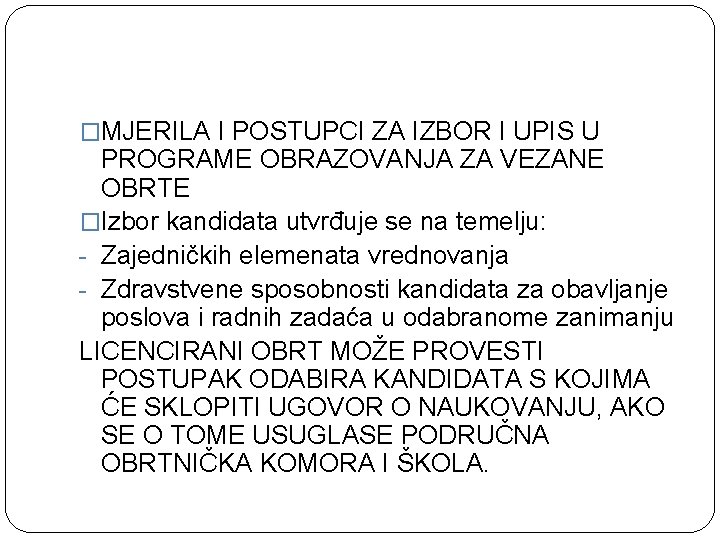 □MJERILA I POSTUPCI ZA IZBOR I UPIS U PROGRAME OBRAZOVANJA ZA VEZANE OBRTE

□Izbor kandidata utvrđuje se na temelju:

- Zajedničkih elemenata vrednovanja
- Zdravstvene sposobnosti kandidata za obavljanje poslova i radnih zadaća u odabranome zanimanju

LICENCIRANI OBRT MOŽE PROVESTI POSTUPAK ODABIRA KANDIDATA S KOJIMA ĆE SKLOPITI UGOVOR O NAUKOVANJU, AKO SE O TOME USUGLASE PODRUČNA OBRTNIČKA KOMORA I ŠKOLA.